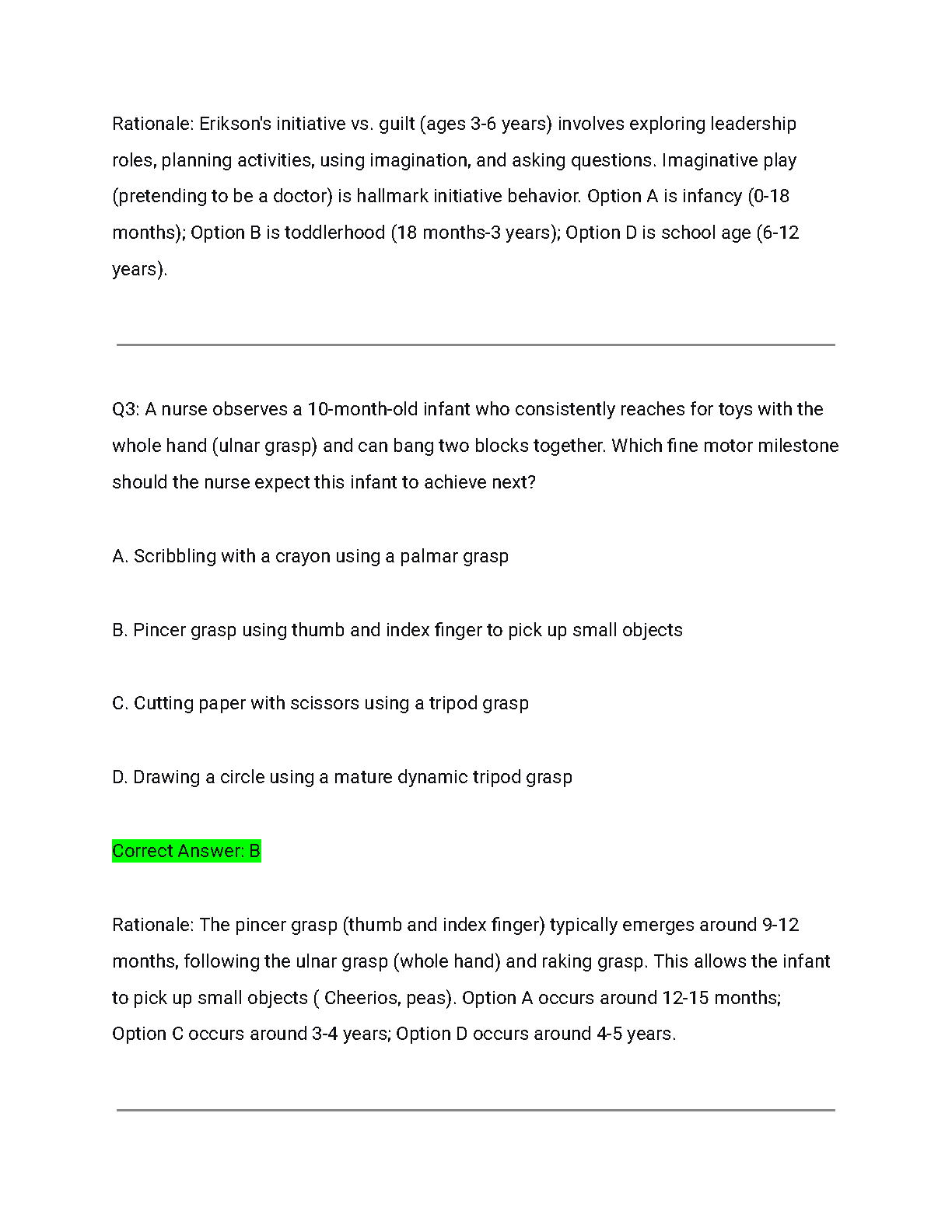 Rationale: Erikson's initiative vs. guilt (ages 3-6 years) involves exploring leadership roles, planning activities, using imagination, and asking questions. Imaginative play (pretending to be a doctor) is hallmark initiative behavior. Option A is infancy (0-18 months); Option B is toddlerhood (18 months-3 years); Option D is school age (6-12 years).

Q3: A nurse observes a 10-month-old infant who consistently reaches for toys with the whole hand (ulnar grasp) and can bang two blocks together. Which fine motor milestone should the nurse expect this infant to achieve next?

A. Scribbling with a crayon using a palmar grasp

B. Pincer grasp using thumb and index finger to pick up small objects

C. Cutting paper with scissors using a tripod grasp

D. Drawing a circle using a mature dynamic tripod grasp

Correct Answer: B

Rationale: The pincer grasp (thumb and index finger) typically emerges around 9-12 months, following the ulnar grasp (whole hand) and raking grasp. This allows the infant to pick up small objects ( Cheerios, peas). Option A occurs around 12-15 months; Option C occurs around 3-4 years; Option D occurs around 4-5 years.